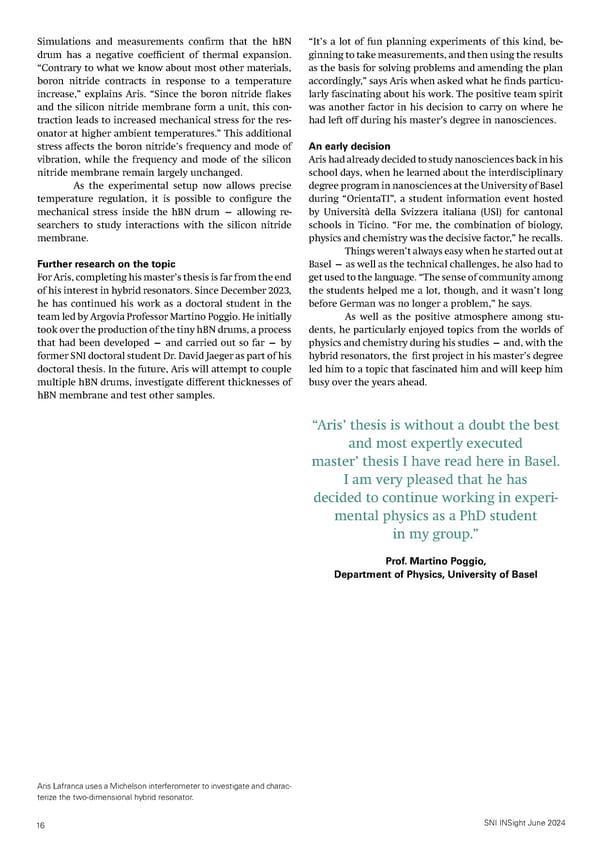 Simulations and measurements confirm that the hBN drum has a negative coefficient of thermal expansion. "Contrary to what we know about most other materials, boron nitride contracts in response to a temperature increase," explains Aris. "Since the boron nitride flakes and the silicon nitride membrane form a unit, this contraction leads to increased mechanical stress for the resonator at higher ambient temperatures." This additional stress affects the boron nitride's frequency and mode of vibration, while the frequency and mode of the silicon nitride membrane remain largely unchanged.

As the experimental setup now allows precise temperature regulation, it is possible to configure the mechanical stress inside the hBN drum – allowing researchers to study interactions with the silicon nitride membrane.

Further research on the topic
For Aris, completing his master's thesis is far from the end of his interest in hybrid resonators. Since December 2023, he has continued his work as a doctoral student in the team led by Argovia Professor Martino Poggio. He initially took over the production of the tiny hBN drums, a process that had been developed – and carried out so far – by former SNI doctoral student Dr. David Jaeger as part of his doctoral thesis. In the future, Aris will attempt to couple multiple hBN drums, investigate different thicknesses of hBN membrane and test other samples.

"It's a lot of fun planning experiments of this kind, beginning to take measurements, and then using the results as the basis for solving problems and amending the plan accordingly," says Aris when asked what he finds particularly fascinating about his work. The positive team spirit was another factor in his decision to carry on where he had left off during his master's degree in nanosciences.

An early decision
Aris had already decided to study nanosciences back in his school days, when he learned about the interdisciplinary degree program in nanosciences at the University of Basel during "OrientaTI", a student information event hosted by Università della Svizzera italiana (USI) for cantonal schools in Ticino. "For me, the combination of biology, physics and chemistry was the decisive factor," he recalls.

Things weren't always easy when he started out at Basel – as well as the technical challenges, he also had to get used to the language. "The sense of community among the students helped me a lot, though, and it wasn't long before German was no longer a problem," he says.

As well as the positive atmosphere among students, he particularly enjoyed topics from the worlds of physics and chemistry during his studies – and, with the hybrid resonators, the first project in his master's degree led him to a topic that fascinated him and will keep him busy over the years ahead.

"Aris' thesis is without a doubt the best and most expertly executed master' thesis I have read here in Basel. I am very pleased that he has decided to continue working in experimental physics as a PhD student in my group."

Prof. Martino Poggio,
Department of Physics, University of Basel

Aris Lafranca uses a Michelson interferometer to investigate and characterize the two-dimensional hybrid resonator.

16

SNI INSight June 2024